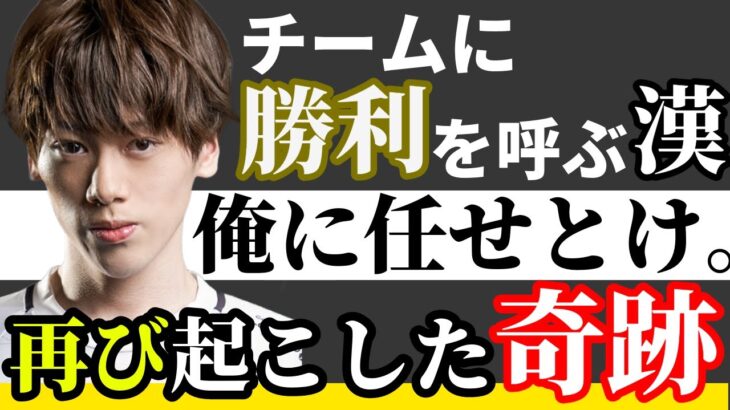 チームに
勝利を呼ぶ漢
俺に任せとけ。
再び起こした奇跡